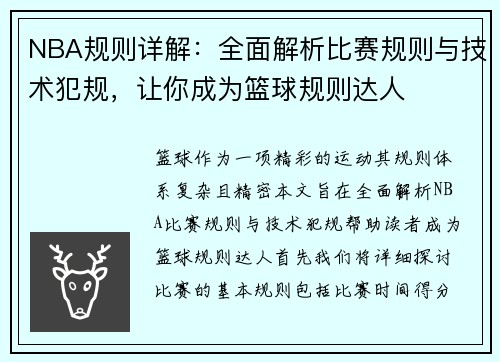 NBA规则详解：全面解析比赛规则与技术犯规，让你成为篮球规则达人

篮球作为一项精彩的运动其规则体系复杂且精密本文旨在全面解析NBA比赛规则与技术犯规帮助读者成为篮球规则达人首先我们将详细探讨比赛的基本规则包括比赛时间得分